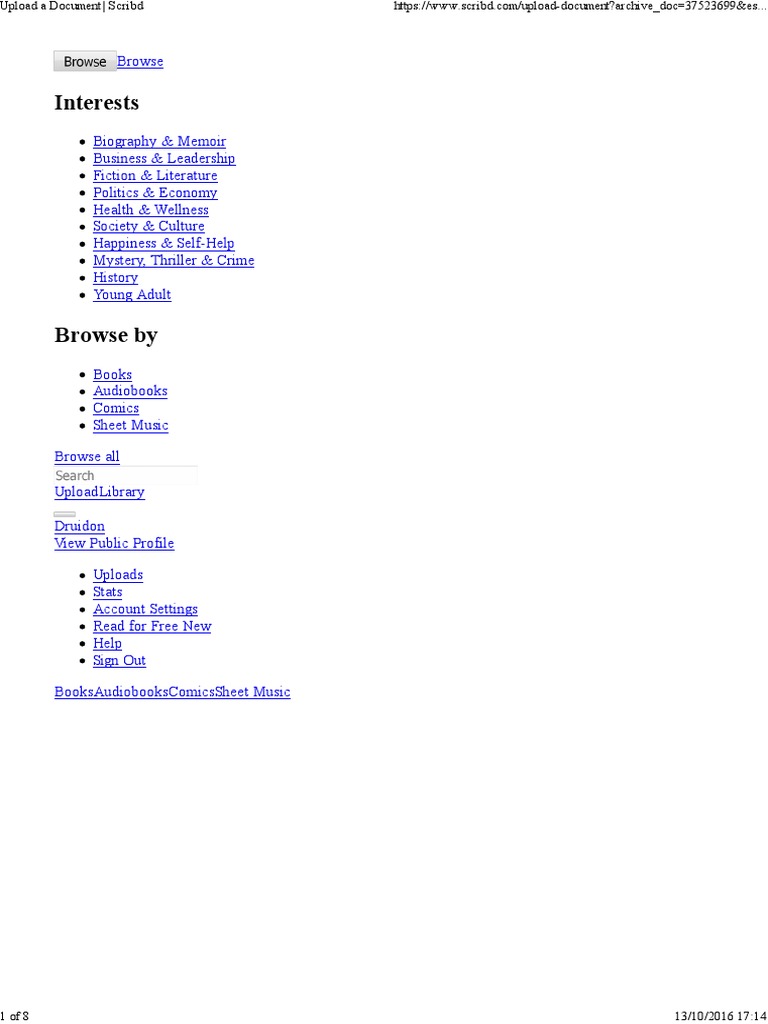 Upload a Document | Scribd

https://www.scribd.com/upload-document?archive_doc=37523699&es...

Browse Browse

Interests

- Biography & Memoir
- Business & Leadership
- Fiction & Literature
- Politics & Economy
- Health & Wellness
- Society & Culture
- Happiness & Self-Help
- Mystery, Thriller & Crime
- History
- Young Adult

Browse by

- Books
- Audiobooks
- Comics
- Sheet Music

Browse all
Search
UploadLibrary

Druidon
View Public Profile

- Uploads
- Stats
- Account Settings
- Read for Free New
- Help
- Sign Out

BooksAudiobooksComicsSheet Music

1 of 8

13/10/2016 17:14